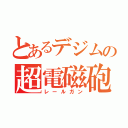 とあるデジムの
超電磁砲
レールガン